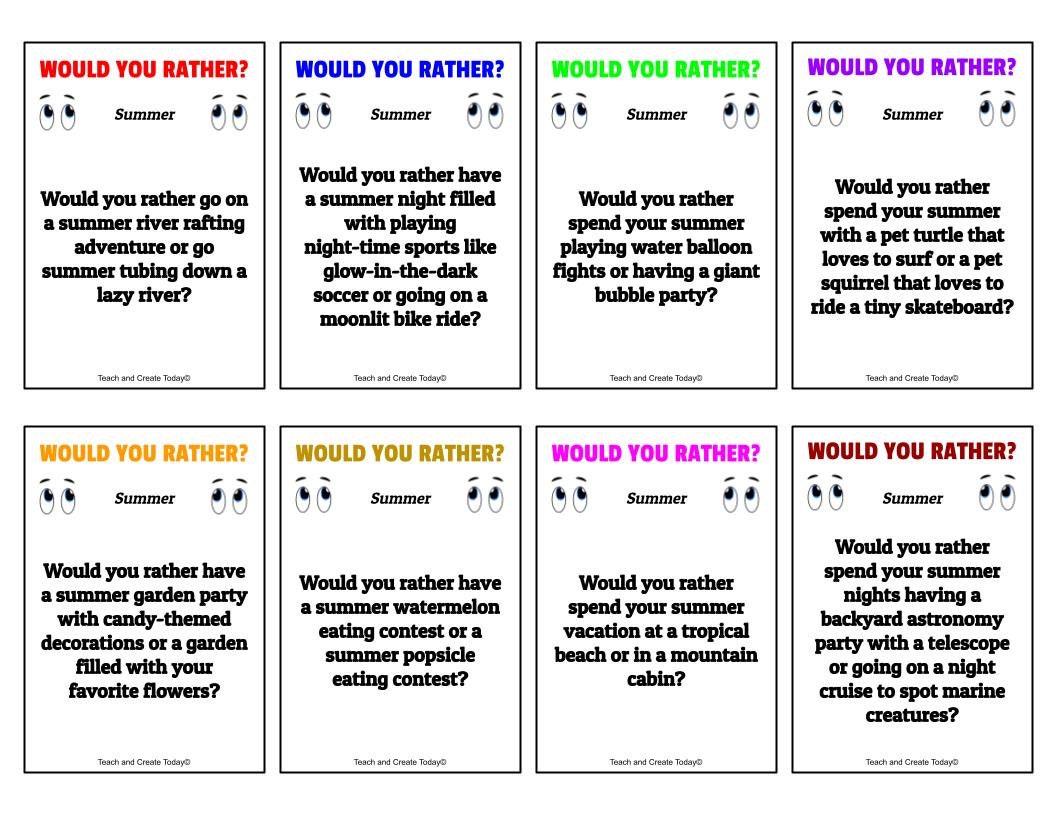 WOULD YOU RATHER?

Summer

Would you rather go on a summer river rafting adventure or go summer tubing down a lazy river?

Teach and Create Today©

WOULD YOU RATHER?

Summer

Would you rather have a summer night filled with playing night-time sports like glow-in-the-dark soccer or going on a moonlit bike ride?

Teach and Create Today©

WOULD YOU RATHER?

Summer

Would you rather spend your summer playing water balloon fights or having a giant bubble party?

Teach and Create Today©

WOULD YOU RATHER?

Summer

Would you rather spend your summer with a pet turtle that loves to surf or a pet squirrel that loves to ride a tiny skateboard?

Teach and Create Today©

WOULD YOU RATHER?

Summer

Would you rather have a summer garden party with candy-themed decorations or a garden filled with your favorite flowers?

Teach and Create Today©

WOULD YOU RATHER?

Summer

Would you rather have a summer watermelon eating contest or a summer popsicle eating contest?

Teach and Create Today©

WOULD YOU RATHER?

Summer

Would you rather spend your summer vacation at a tropical beach or in a mountain cabin?

Teach and Create Today©

WOULD YOU RATHER?

Summer

Would you rather spend your summer nights having a backyard astronomy party with a telescope or going on a night cruise to spot marine creatures?

Teach and Create Today©